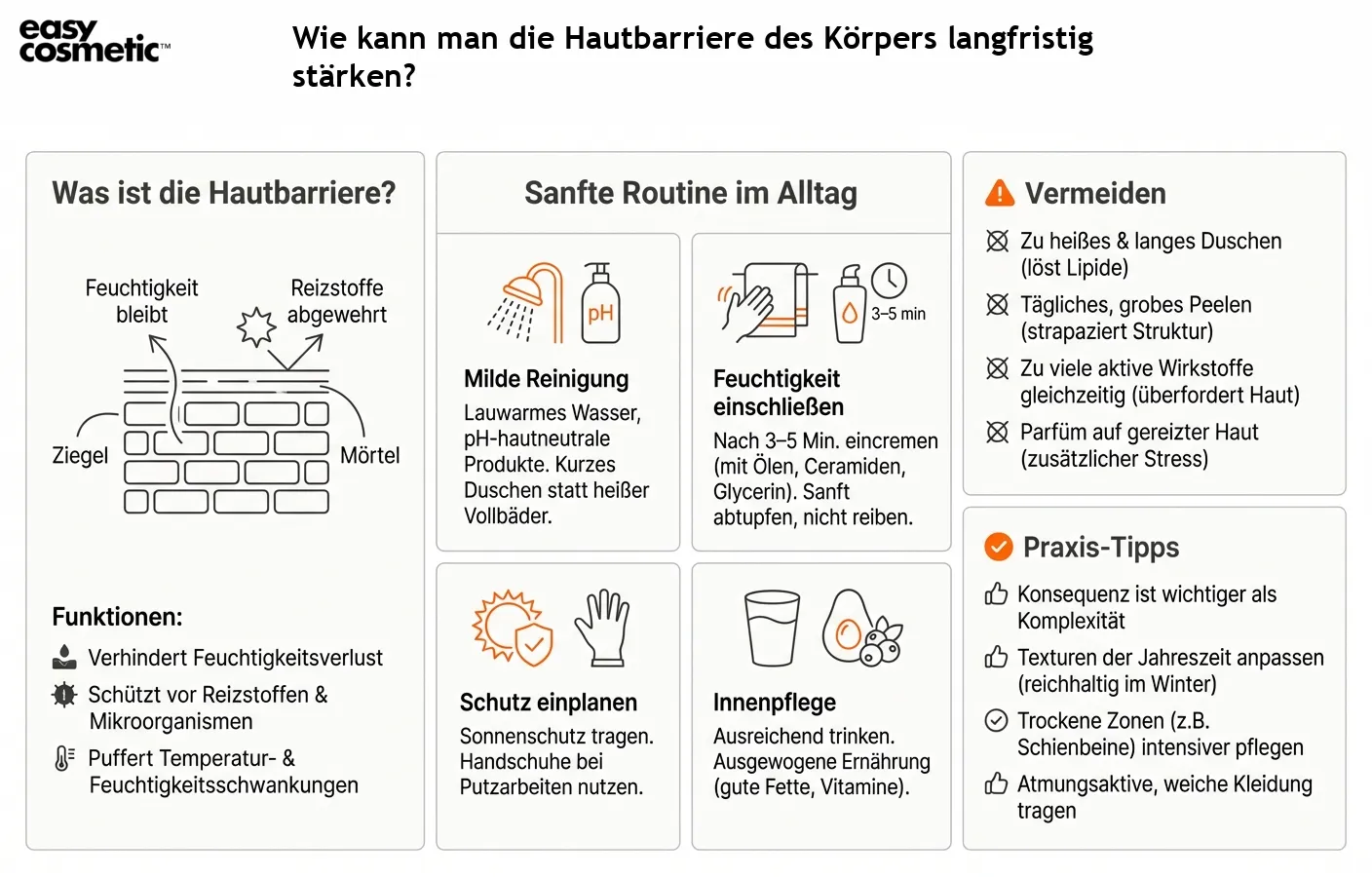 easy cosmetic™

Wie kann man die Hautbarriere des Körpers langfristig stärken?

Was ist die Hautbarriere?

Feuchtigkeit bleibt

Reizstoffe abgewehrt

Ziegel

Mörtel

Funktionen:

Verhindert Feuchtigkeitsverlust

Schützt vor Reizstoffen & Mikroorganismen

Puffert Temperatur- & Feuchtigkeitsschwankungen

Sanfte Routine im Alltag

pH

Milde Reinigung

Lauwarmes Wasser, pH-hautneutrale Produkte. Kurzes Duschen statt heißer Vollbäder.

3–5 min

Feuchtigkeit einschließen

Nach 3–5 Min. eincremen (mit Ölen, Ceramiden, Glycerin). Sanft abtupfen, nicht reiben.

Schutz einplanen

Sonnenschutz tragen. Handschuhe bei Putzarbeiten nutzen.

Innenpflege

Ausreichend trinken. Ausgewogene Ernährung (gute Fette, Vitamine).

Vermeiden

Zu heißes & langes Duschen (löst Lipide)

Tägliches, grobes Peelen (strapaziert Struktur)

Zu viele aktive Wirkstoffe gleichzeitig (überfordert Haut)

Parfüm auf gereizter Haut (zusätzlicher Stress)

Praxis-Tipps

Konsequenz ist wichtiger als Komplexität

Texturen der Jahreszeit anpassen (reichhaltig im Winter)

Trockene Zonen (z.B. Schienbeine) intensiver pflegen

Atmungsaktive, weiche Kleidung tragen